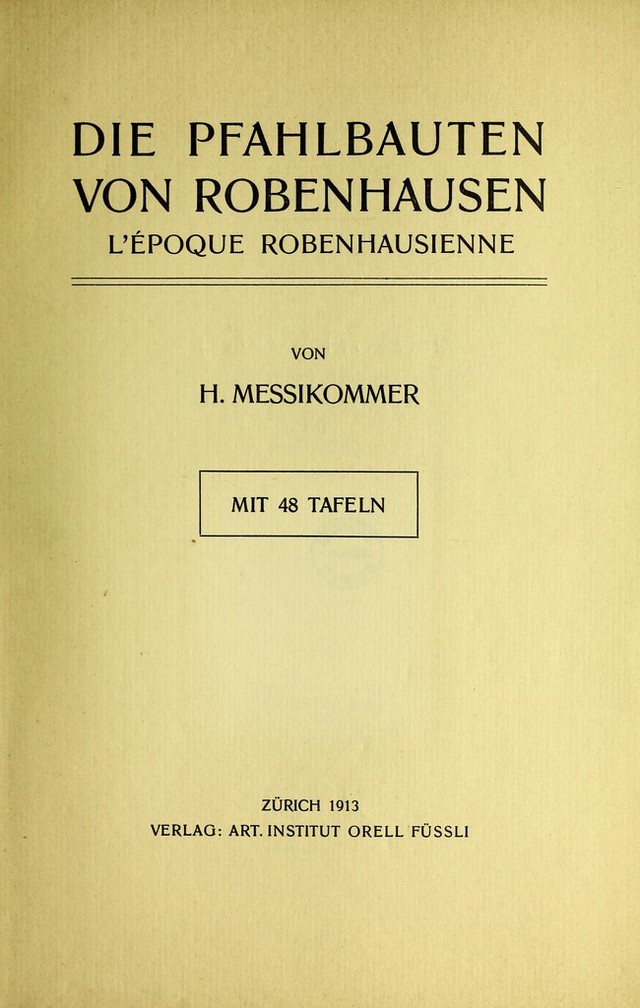 DIE PFAHLBAUTEN
VON ROBENHAUSEN
L'ÉPOQUE ROBENHAUSIENNE

VON

H. MESSIKOMMER

MIT 48 TAFELN

ZÜRICH 1913
VERLAG: ART. INSTITUT ORELL FÜSSLI